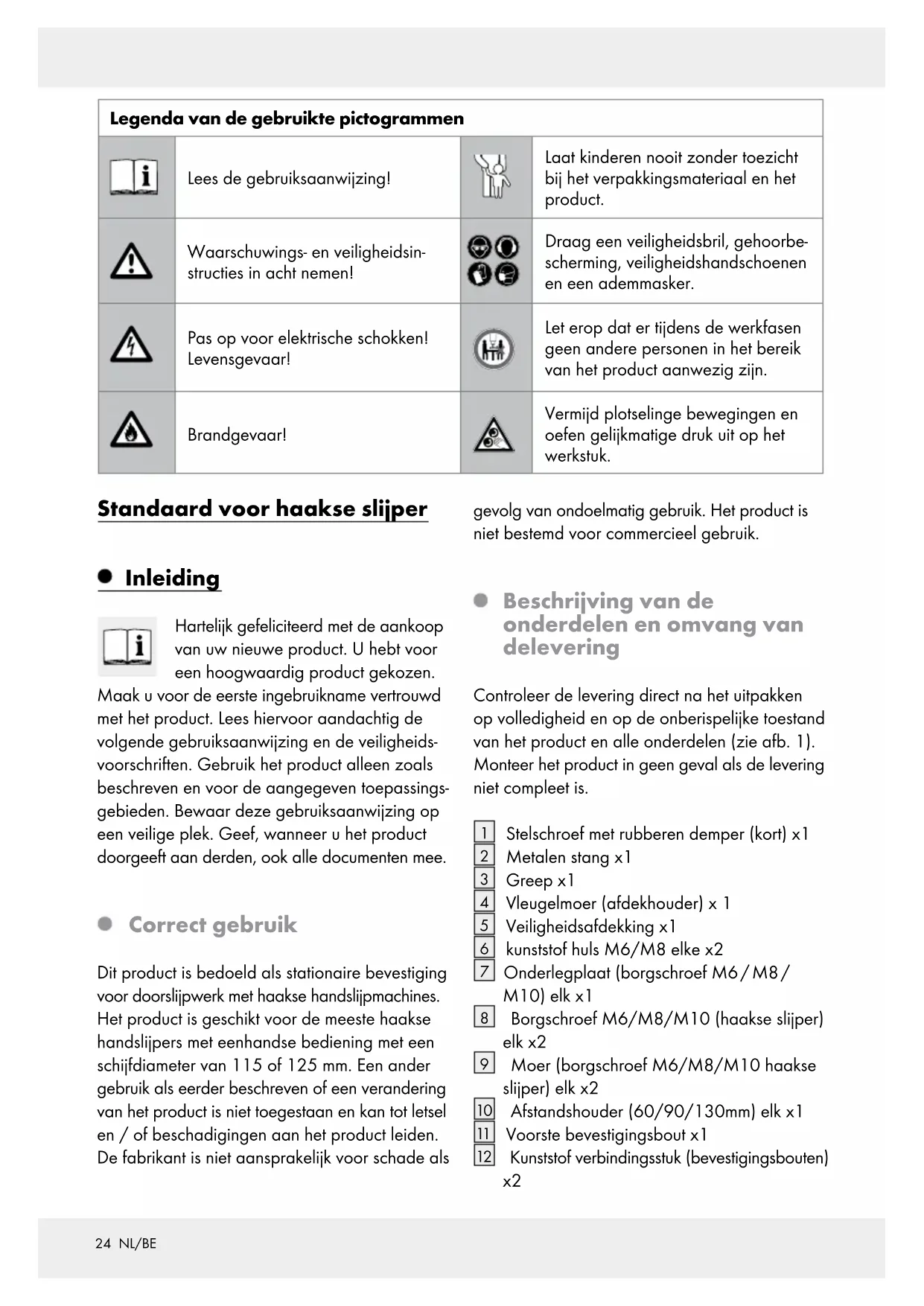 | Legenda van de gebruikte pictogrammen | | | |
|---|---|---|---|
| | Lees de gebruiksaanwijzing! | | Laat kinderen nooit zonder toezicht bij het verpakkingsmateriaal en het product. |
| | Waarschuwings- en veiligheidsinstructies in acht nemen! | | Draag een veiligheidsbril, gehoorbescherming, veiligheidshandschoenen en een ademmasker. |
| | Pas op voor elektrische schokken! Levensgevaar! | | Let erop dat er tijdens de werkfasen geen andere personen in het bereik van het product aanwezig zijn. |
| | Brandgevaar! | | Vermijd plotselinge bewegingen en oefen gelijkmatige druk uit op het werkstuk. |

Standaard voor haakse slijper

Inleiding

Hartelijk gefeliciteerd met de aankoop van uw nieuwe product. U hebt voor een hoogwaardig product gekozen. Maak u voor de eerste ingebruikname vertrouwd met het product. Lees hiervoor aandachtig de volgende gebruiksaanwijzing en de veiligheidsvoorschriften. Gebruik het product alleen zoals beschreven en voor de aangegeven toepassingsgebieden. Bewaar deze gebruiksaanwijzing op een veilige plek. Geef, wanneer u het product doorgeeft aan derden, ook alle documenten mee.

Correct gebruik

Dit product is bedoeld als stationaire bevestiging voor doorslijpwerk met haakse handslijpmachines. Het product is geschikt voor de meeste haakse handslijpers met eenhandse bediening met een schijfdiameter van 115 of 125 mm. Een ander gebruik als eerder beschreven of een verandering van het product is niet toegestaan en kan tot letsel en / of beschadigingen aan het product leiden. De fabrikant is niet aansprakelijk voor schade als gevolg van ondoelmatig gebruik. Het product is niet bestemd voor commercieel gebruik.

Beschrijving van de onderdelen en omvang van delevering

Controleer de levering direct na het uitpakken op volledigheid en op de onberispelijke toestand van het product en alle onderdelen (zie afb. 1). Monteer het product in geen geval als de levering niet compleet is.

1 Stelschroef met rubberen demper (kort) x1
2 Metalen stang x1
3 Greep x1
4 Vleugelmoer (afdekhouder) x 1
5 Veiligheidsafdekking x1
6 kunststof huls M6/M8 elke x2
7 Onderlegplaat (borgschroef M6 / M8 / M10) elk x1
8 Borgschroef M6/M8/M10 (haakse slijper) elk x2
9 Moer (borgschroef M6/M8/M10 haakse slijper) elk x2
10 Afstandshouder (60/90/130mm) elk x1
11 Voorste bevestigingsbout x1
12 Kunststof verbindingsstuk (bevestigingsbouten) x2

24 NL/BE